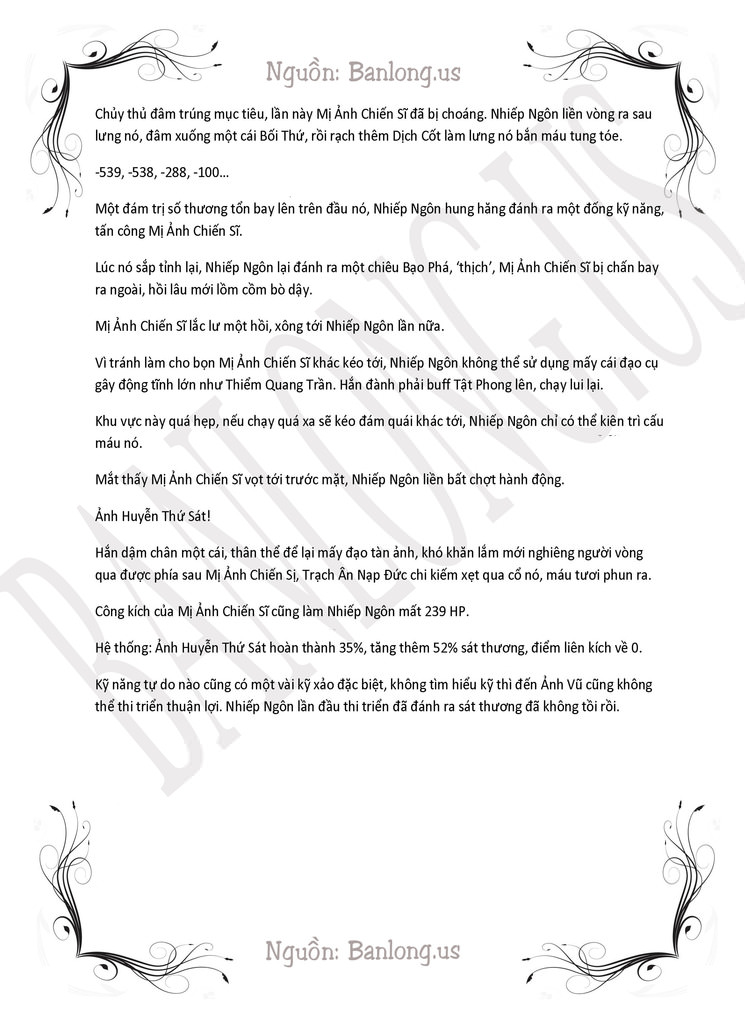 Nguồn: Banlong.us

Chủy thủ đâm trúng mục tiêu, lần này Mị Ảnh Chiến Sĩ đã bị choáng. Nhiếp Ngôn liền vòng ra sau lưng nó, đâm xuống một cái Bối Thứ, rồi rạch thêm Dịch Cốt làm lưng nó bắn máu tung tóe.

-539, -538, -288, -100...

Một đám trị số thương tổn bay lên trên đầu nó, Nhiếp Ngôn hung hăng đánh ra một đống kỹ năng, tấn công Mị Ảnh Chiến Sĩ.

Lúc nó sắp tỉnh lại, Nhiếp Ngôn lại đánh ra một chiêu Bạo Phá, 'thịch', Mị Ảnh Chiến Sĩ bị chấn bay ra ngoài, hồi lâu mới lồm cồm bò dậy.

Mị Ảnh Chiến Sĩ lắc lư một hồi, xông tới Nhiếp Ngôn lần nữa.

Vì tránh làm cho bọn Mị Ảnh Chiến Sĩ khác kéo tới, Nhiếp Ngôn không thể sử dụng mấy cái đạo cụ gây động tĩnh lớn như Thiểm Quang Trần. Hắn đành phải buff Tật Phong lên, chạy lui lại.

Khu vực này quá hẹp, nếu chạy quá xa sẽ kéo đám quái khác tới, Nhiếp Ngôn chỉ có thể kiên trì cấu máu nó.

Mắt thấy Mị Ảnh Chiến Sĩ vọt tới trước mặt, Nhiếp Ngôn liền bất chợt hành động.

Ảnh Huyễn Thứ Sát!

Hắn dậm chân một cái, thân thể để lại mấy đạo tàn ảnh, khó khăn lắm mới nghiêng người vòng qua được phía sau Mị Ảnh Chiến Sị, Trạch Ân Nạp Đức chi kiếm xẹt qua cổ nó, máu tươi phun ra.

Công kích của Mị Ảnh Chiến Sĩ cũng làm Nhiếp Ngôn mất 239 HP.

Hệ thống: Ảnh Huyễn Thứ Sát hoàn thành 35%, tăng thêm 52% sát thương, điểm liên kích về 0.

Kỹ năng tự do nào cũng có một vài kỹ xảo đặc biệt, không tìm hiểu kỹ thì đến Ảnh Vũ cũng không thể thi triển thuận lợi. Nhiếp Ngôn lần đầu thi triển đã đánh ra sát thương đã không tồi rồi.

Nguồn: Banlong.us

BANLONG.US